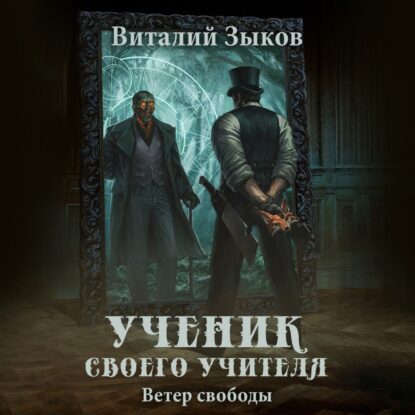 Виталий Зыков

УЧЕНИК
СВОЕГО УЧИТЕЛЯ

Ветер свободы